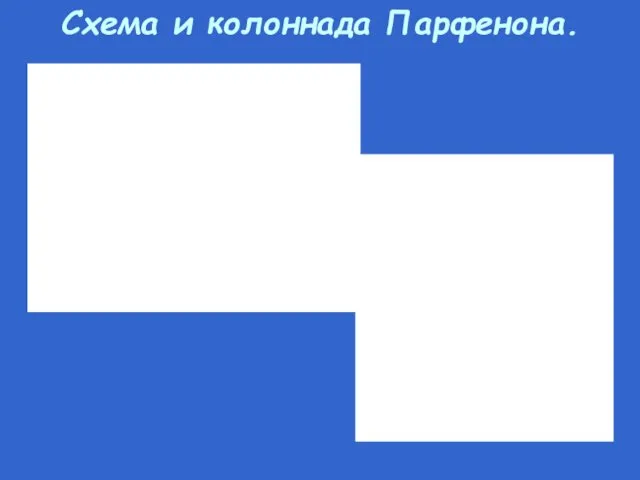 Схема и колоннада Парфенона.